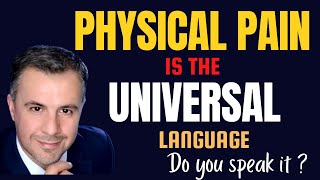 PHYSICAL PAIN

IS THE

UNIVERSAL

LANGUAGE

Do you speak it ?